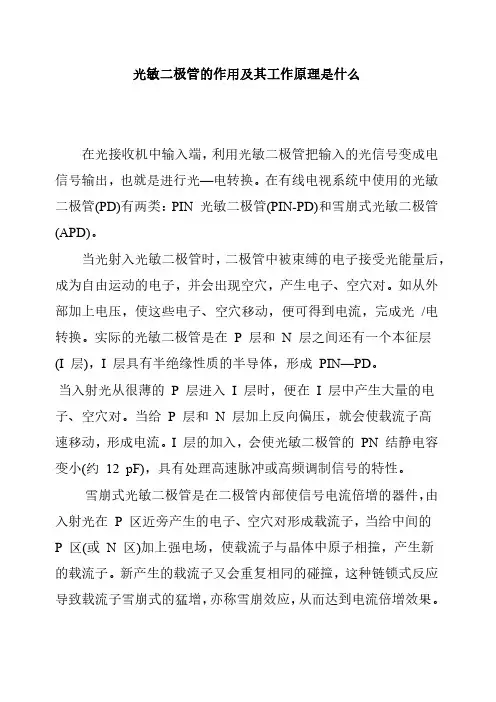 光敏二极管的作用及其工作原理是什么

在光接收机中输入端，利用光敏二极管把输入的光信号变成电信号输出，也就是进行光—电转换。在有线电视系统中使用的光敏二极管(PD)有两类：PIN 光敏二极管(PIN-PD)和雪崩式光敏二极管(APD)。

当光射入光敏二极管时，二极管中被束缚的电子接受光能量后，成为自由运动的电子，并会出现空穴，产生电子、空穴对。如从外部加上电压，使这些电子、空穴移动，便可得到电流，完成光 /电转换。实际的光敏二极管是在 P 层和 N 层之间还有一个本征层(I 层)，I 层具有半绝缘性质的半导体，形成 PIN—PD。

当入射光从很薄的 P 层进入 I 层时，便在 I 层中产生大量的电子、空穴对。当给 P 层和 N 层加上反向偏压，就会使载流子高速移动，形成电流。I 层的加入，会使光敏二极管的 PN 结静电容变小(约 12 pF)，具有处理高速脉冲或高频调制信号的特性。

雪崩式光敏二极管是在二极管内部使信号电流倍增的器件，由入射光在 P 区近旁产生的电子、空穴对形成载流子，当给中间的 P 区(或 N 区)加上强电场，使载流子与晶体中原子相撞，产生新的载流子。新产生的载流子又会重复相同的碰撞，这种链锁式反应导致载流子雪崩式的猛增，亦称雪崩效应，从而达到电流倍增效果。